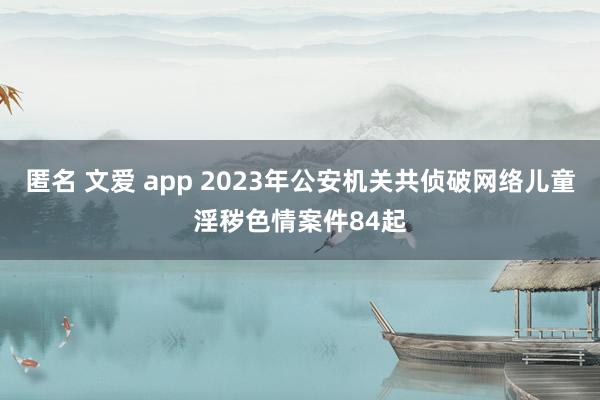 匿名 文爱 app 2023年公安机关共侦破网络儿童淫秽色情案件84起